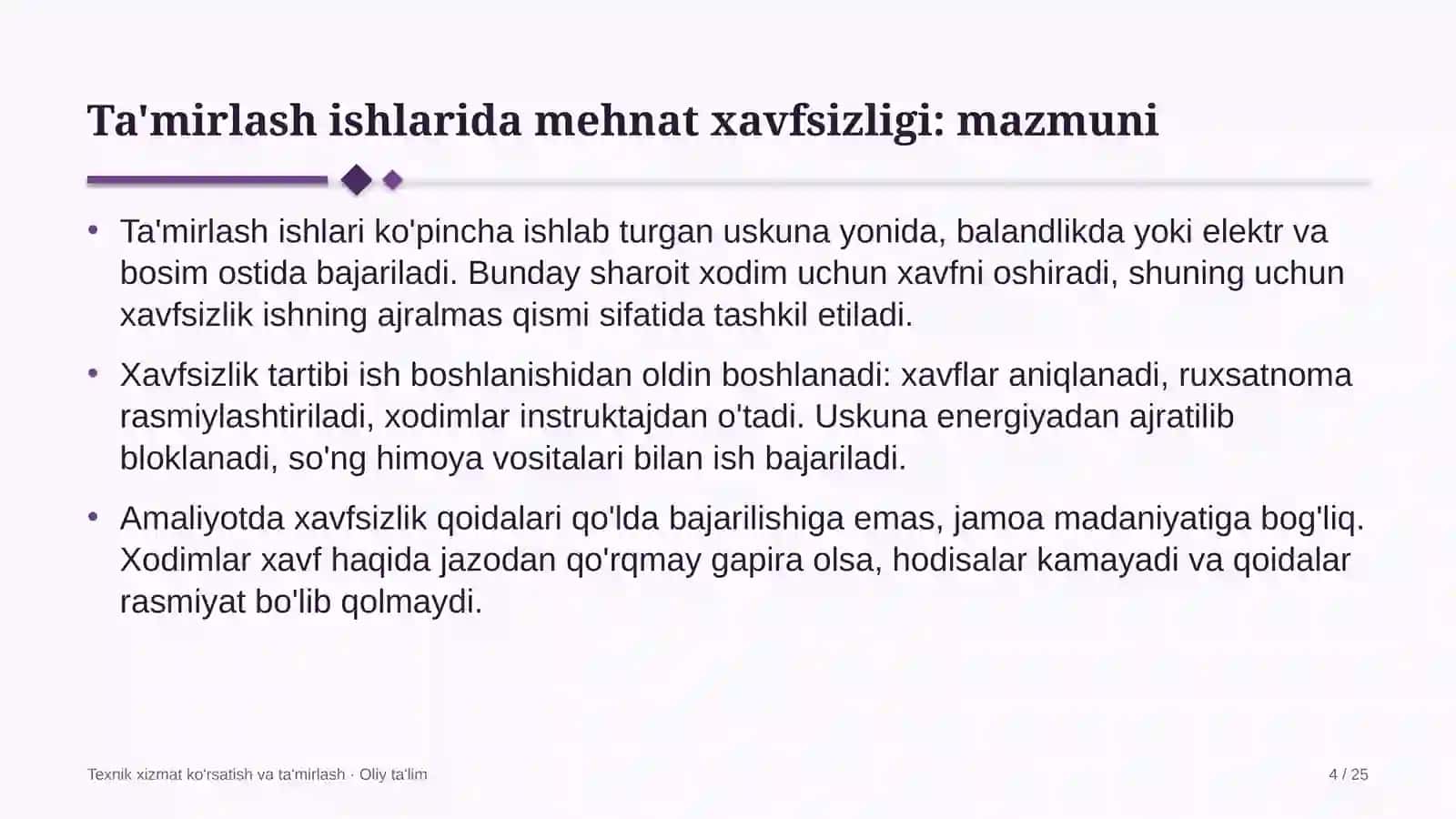 Ta'mirlash ishlarida mehnat xavfsizligi: mazmuni

• Ta'mirlash ishlari ko'pincha ishlab turgan uskuna yonida, balandlikda yoki elektr va bosim ostida bajariladi. Bunday sharoit xodim uchun xavfni oshiradi, shuning uchun xavfsizlik ishning ajralmas qismi sifatida tashkil etiladi.

• Xavfsizlik tartibi ish boshlanishidan oldin boshlanadi: xavflar aniqlanadi, ruxsatnoma rasmiylashtiriladi, xodimlar instruktajdan o'tadi. Uskuna energiyadan ajratilib bloklanadi, so'ng himoya vositalari bilan ish bajariladi.

• Amaliyotda xavfsizlik qoidalari qo'lda bajarilishiga emas, jamoa madaniyatiga bog'liq. Xodimlar xavf haqida jazodan qo'rqmay gapira olsa, hodisalar kamayadi va qoidalar rasmiyat bo'lib qolmaydi.

Texnik xizmat ko'rsatish va ta'mirlash · Oliy ta'lim

4 / 25